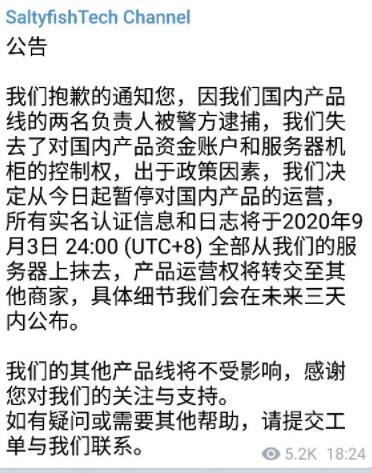 SaltyfishTech Channel

公告

我们抱歉的通知您，因我们国内产品线的两名负责人被警方逮捕，我们失去了对国内产品资金账户和服务器机柜的控制权，出于政策因素，我们决定从今日起暂停对国内产品的运营，所有实名认证信息和日志将于2020年9月3日 24:00 (UTC+8) 全部从我们的服务器上抹去，产品运营权将转交至其他商家，具体细节我们会在未来三天内公布。

我们的其他产品线将不受影响，感谢您对我们的关注与支持。
如有疑问或需要其他帮助，请提交工单与我们联系。

5.2K 18:24